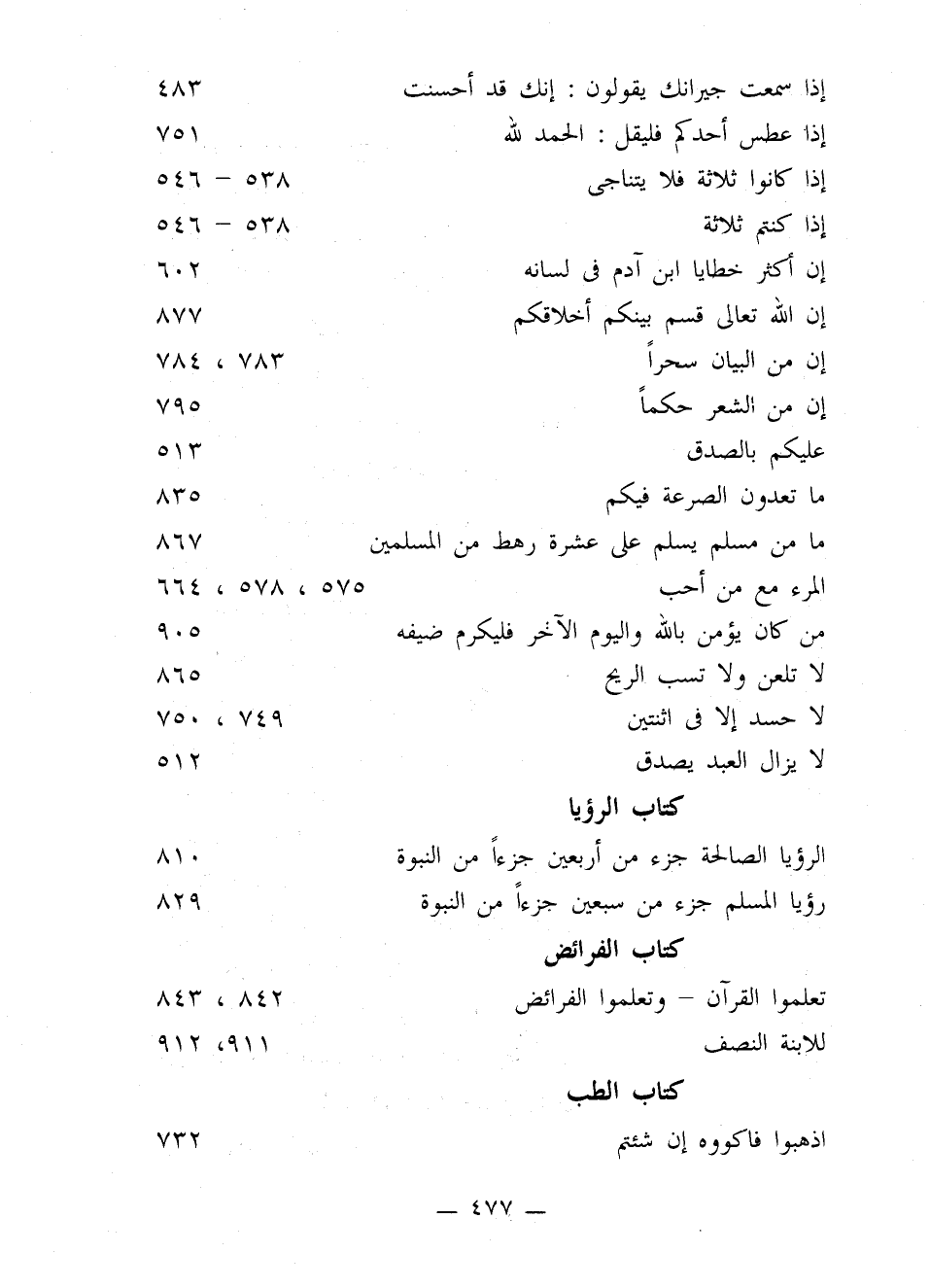 إذا سمعت جيرانك يقولون : إنك قد أحسنت ٤٨٣
إذا عطس أحدكم فليقل : الحمد لله ٧٥١
إذا كانوا ثلاثة فلا يتناجى ٥٣٨ – ٥٤٦
إذا كنتم ثلاثة ٥٣٨ – ٥٤٦
إن أكثر خطايا ابن آدم فى لسانه ٦٠٢
إن الله تعالى قسم بينكم أخلاقكم ٨٧٧
إن من البيان سحراً ٧٨٣ ، ٧٨٤
إن من الشعر حكماً ٧٩٥
عليكم بالصدق ٥١٣
ما تعدون الصرعة فيكم ٨٣٥
ما من مسلم يسلم على عشرة رهط من المسلمين ٨٦٧
المرء مع من أحب ٥٧٥ ، ٥٧٨ ، ٦٦٤
من كان يؤمن بالله واليوم الآخر فليكرم ضيفه ٩٠٥
لا تلعن ولا تسب الريح ٨٦٥
لا حسد إلا فى اثنتين ٧٤٩ ، ٧٥٠
لا يزال العبد يصدق ٥١٢

كتاب الرؤيا

الرؤيا الصالحة جزء من أربعين جزءاً من النبوة ٨١٠
رؤيا المسلم جزء من سبعين جزءاً من النبوة ٨٢٩

كتاب الفرائض

تعلموا القرآن – وتعلموا الفرائض ٨٤٢ ، ٨٤٣
للابنة النصف ٩١١، ٩١٢

كتاب الطب

اذهبوا فاكووه إن شئتم ٧٣٢

— ٤٧٧ —